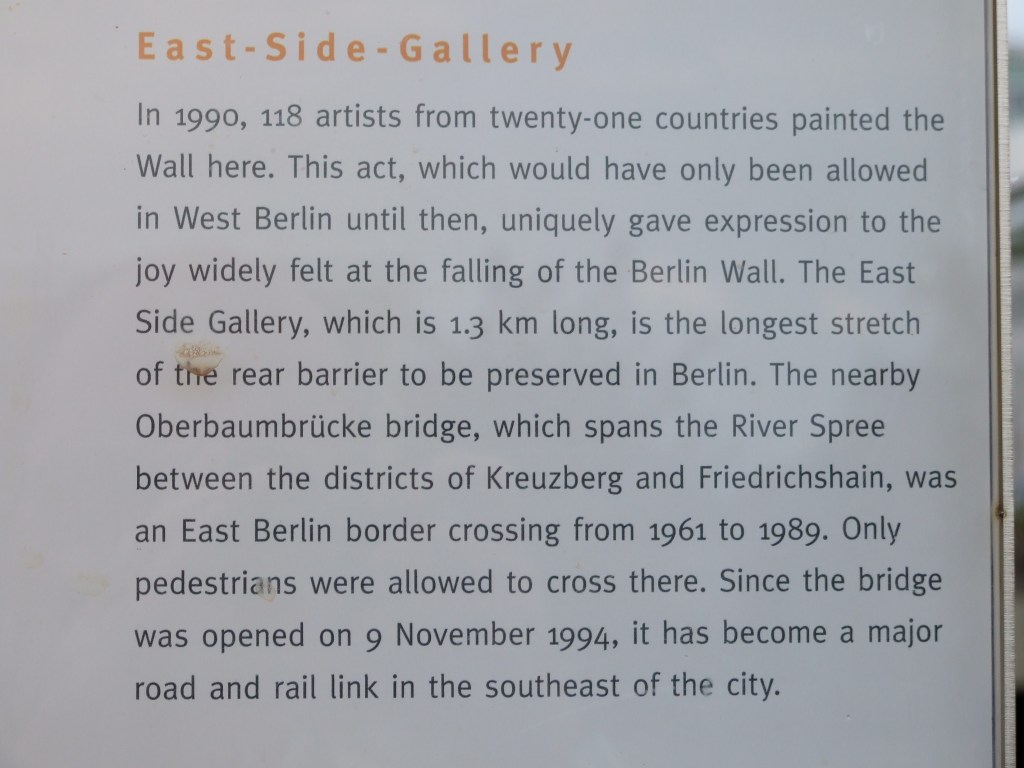 East-Side-Gallery

In 1990, 118 artists from twenty-one countries painted the Wall here. This act, which would have only been allowed in West Berlin until then, uniquely gave expression to the joy widely felt at the falling of the Berlin Wall. The East Side Gallery, which is 1.3 km long, is the longest stretch of the rear barrier to be preserved in Berlin. The nearby Oberbaumbrücke bridge, which spans the River Spree between the districts of Kreuzberg and Friedrichshain, was an East Berlin border crossing from 1961 to 1989. Only pedestrians were allowed to cross there. Since the bridge was opened on 9 November 1994, it has become a major road and rail link in the southeast of the city.